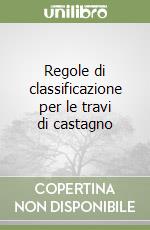 unilibro

Regole di classificazione per le travi di castagno

COPERTINA NON DISPONIBILE